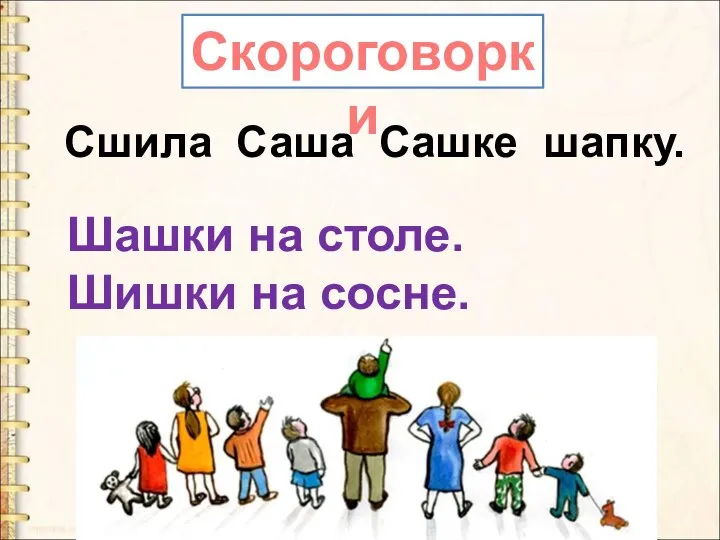 Скороговорки

Сшила Саша Сашке шапку.

Шашки на столе.
Шишки на сосне.